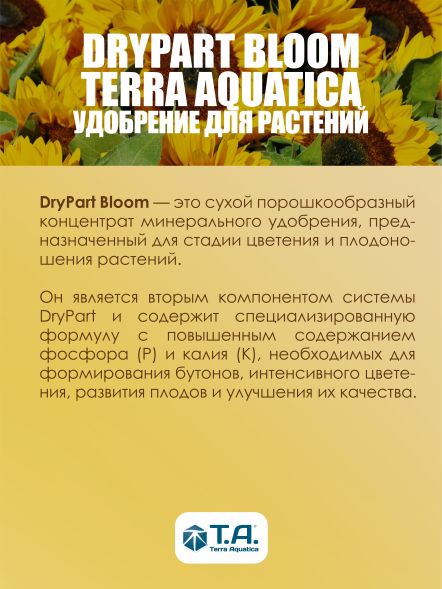 DRYPART BLOOM
TERRA AQUATICA
УДОБРЕНИЕ ДЛЯ РАСТЕНИЙ

DryPart Bloom — это сухой порошкообразный концентрат минерального удобрения, предназначенный для стадии цветения и плодоношения растений.

Он является вторым компонентом системы DryPart и содержит специализированную формулу с повышенным содержанием фосфора (P) и калия (K), необходимых для формирования бутонов, интенсивного цветения, развития плодов и улучшения их качества.

T.A.
Terra Aquatica